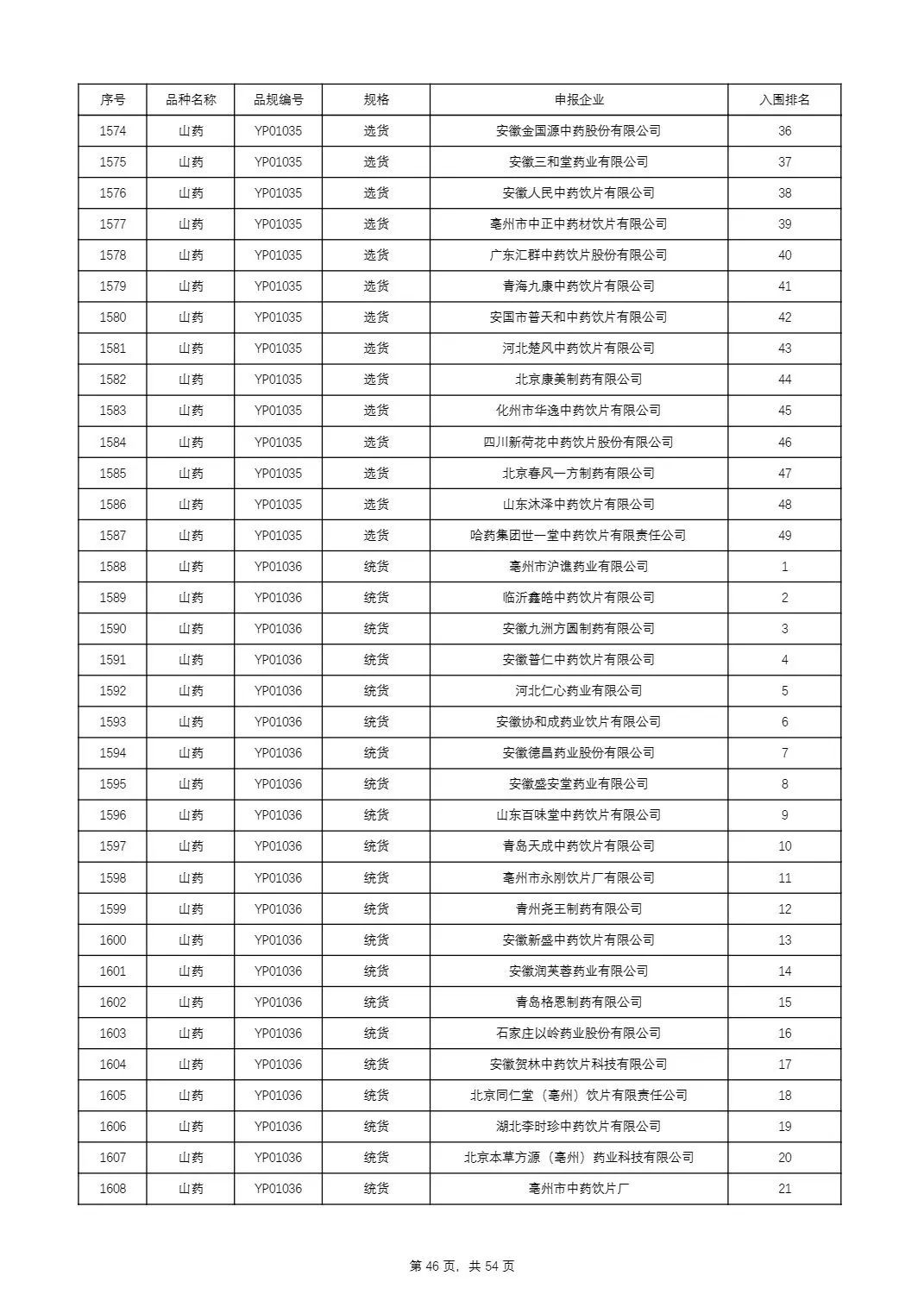 | 序号 | 品种名称 | 品规编号 | 规格 | 申报企业 | 入围排名 |
|---|---|---|---|---|---|
| 1574 | 山药 | YP01035 | 选货 | 安徽金国源中药股份有限公司 | 36 |
| 1575 | 山药 | YP01035 | 选货 | 安徽三和堂药业有限公司 | 37 |
| 1576 | 山药 | YP01035 | 选货 | 安徽人民中药饮片有限公司 | 38 |
| 1577 | 山药 | YP01035 | 选货 | 亳州市中正中药材饮片有限公司 | 39 |
| 1578 | 山药 | YP01035 | 选货 | 广东汇群中药饮片股份有限公司 | 40 |
| 1579 | 山药 | YP01035 | 选货 | 青海九康中药饮片有限公司 | 41 |
| 1580 | 山药 | YP01035 | 选货 | 安国市普天和中药饮片有限公司 | 42 |
| 1581 | 山药 | YP01035 | 选货 | 河北楚风中药饮片有限公司 | 43 |
| 1582 | 山药 | YP01035 | 选货 | 北京康美制药有限公司 | 44 |
| 1583 | 山药 | YP01035 | 选货 | 化州市华逸中药饮片有限公司 | 45 |
| 1584 | 山药 | YP01035 | 选货 | 四川新荷花中药饮片股份有限公司 | 46 |
| 1585 | 山药 | YP01035 | 选货 | 北京春风一方制药有限公司 | 47 |
| 1586 | 山药 | YP01035 | 选货 | 山东沐泽中药饮片有限公司 | 48 |
| 1587 | 山药 | YP01035 | 选货 | 哈药集团世一堂中药饮片有限责任公司 | 49 |
| 1588 | 山药 | YP01036 | 统货 | 亳州市沪谯药业有限公司 | 1 |
| 1589 | 山药 | YP01036 | 统货 | 临沂鑫皓中药饮片有限公司 | 2 |
| 1590 | 山药 | YP01036 | 统货 | 安徽九洲方圆制药有限公司 | 3 |
| 1591 | 山药 | YP01036 | 统货 | 安徽普仁中药饮片有限公司 | 4 |
| 1592 | 山药 | YP01036 | 统货 | 河北仁心药业有限公司 | 5 |
| 1593 | 山药 | YP01036 | 统货 | 安徽协和成药业饮片有限公司 | 6 |
| 1594 | 山药 | YP01036 | 统货 | 安徽德昌药业股份有限公司 | 7 |
| 1595 | 山药 | YP01036 | 统货 | 安徽盛安堂药业有限公司 | 8 |
| 1596 | 山药 | YP01036 | 统货 | 山东百味堂中药饮片有限公司 | 9 |
| 1597 | 山药 | YP01036 | 统货 | 青岛天成中药饮片有限公司 | 10 |
| 1598 | 山药 | YP01036 | 统货 | 亳州市永刚饮片厂有限公司 | 11 |
| 1599 | 山药 | YP01036 | 统货 | 青州尧王制药有限公司 | 12 |
| 1600 | 山药 | YP01036 | 统货 | 安徽新盛中药饮片有限公司 | 13 |
| 1601 | 山药 | YP01036 | 统货 | 安徽润芙蓉药业有限公司 | 14 |
| 1602 | 山药 | YP01036 | 统货 | 青岛格恩制药有限公司 | 15 |
| 1603 | 山药 | YP01036 | 统货 | 石家庄以岭药业股份有限公司 | 16 |
| 1604 | 山药 | YP01036 | 统货 | 安徽贺林中药饮片科技有限公司 | 17 |
| 1605 | 山药 | YP01036 | 统货 | 北京同仁堂（亳州）饮片有限责任公司 | 18 |
| 1606 | 山药 | YP01036 | 统货 | 湖北李时珍中药饮片有限公司 | 19 |
| 1607 | 山药 | YP01036 | 统货 | 北京本草方源（亳州）药业科技有限公司 | 20 |
| 1608 | 山药 | YP01036 | 统货 | 亳州市中药饮片厂 | 21 |

第 46 页，共 54 页